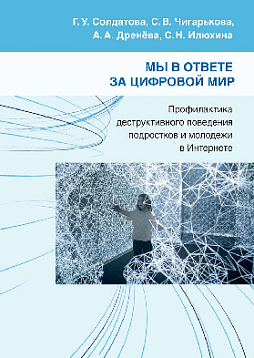 Г. У. Солдатова, С. В. Чигарькова, А. А. Дренёва, С. Н. Илюхина

МЫ В ОТВЕТЕ ЗА ЦИФРОВОЙ МИР

Профилактика деструктивного поведения подростков и молодежи в Интернете